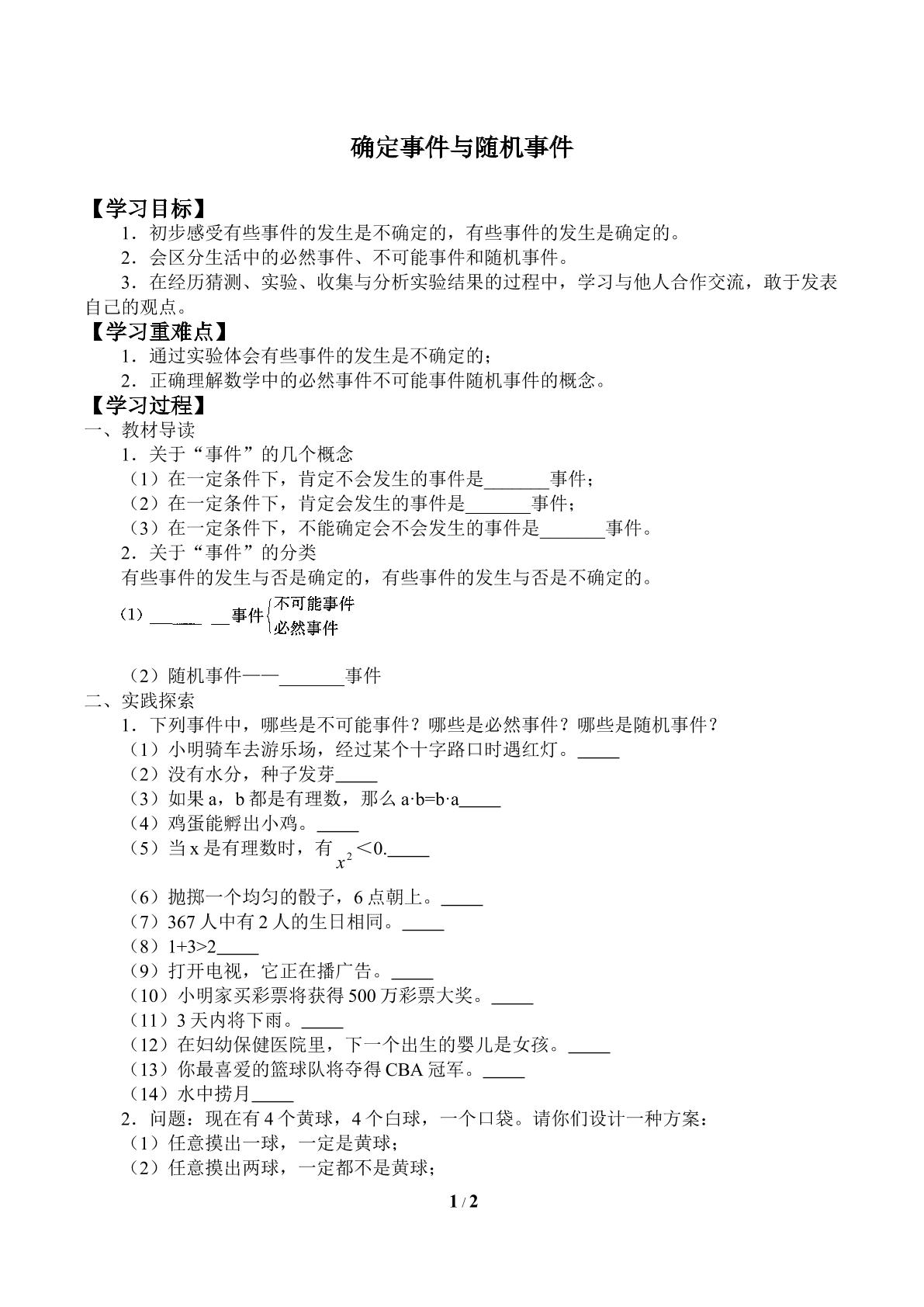 确定事件与随机事件

【学习目标】

1．初步感受有些事件的发生是不确定的，有些事件的发生是确定的。

2．会区分生活中的必然事件、不可能事件和随机事件。

3．在经历猜测、实验、收集与分析实验结果的过程中，学习与他人合作交流，敢于发表自己的观点。

【学习重难点】

1．通过实验体会有些事件的发生是不确定的；

2．正确理解数学中的必然事件不可能事件随机事件的概念。

【学习过程】

一、教材导读

1．关于“事件”的几个概念

（1）在一定条件下，肯定不会发生的事件是____事件；

（2）在一定条件下，肯定会发生的事件是____事件；

（3）在一定条件下，不能确定会不会发生的事件是____事件。

2．关于“事件”的分类

有些事件的发生与否是确定的，有些事件的发生与否是不确定的。

（1）____事件 不可能事件 必然事件

（2）随机事件——____事件

二、实践探索

1．下列事件中，哪些是不可能事件？哪些是必然事件？哪些是随机事件？

（1）小明骑车去游乐场，经过某个十字路口时遇红灯。____

（2）没有水分，种子发芽____

（3）如果a，b都是有理数，那么a·b=b·a____

（4）鸡蛋能孵出小鸡。____

（5）当x是有理数时，有$x^2$＜0.____

（6）抛掷一个均匀的骰子，6点朝上。____

（7）367人中有2人的生日相同。____

（8）1+3>2____

（9）打开电视，它正在播广告。____

（10）小明家买彩票将获得500万彩票大奖。____

（11）3天内将下雨。____

（12）在妇幼保健医院里，下一个出生的婴儿是女孩。____

（13）你最喜爱的篮球队将夺得CBA冠军。____

（14）水中捞月____

2．问题：现在有4个黄球，4个白球，一个口袋。请你们设计一种方案：

（1）任意摸出一球，一定是黄球；

（2）任意摸出两球，一定都不是黄球；

1 / 2